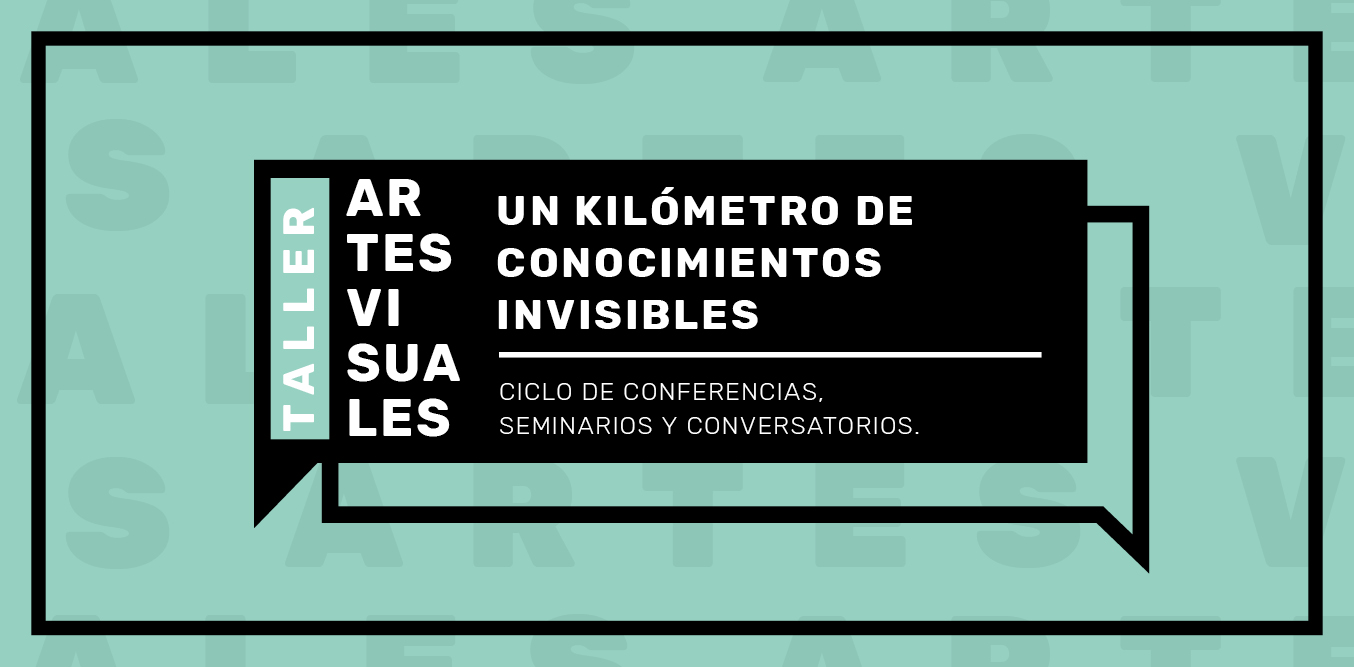 TALLER

AR
TES
VI
SUA
LES

UN KILÓMETRO DE CONOCIMIENTOS INVISIBLES

CICLO DE CONFERENCIAS, SEMINARIOS Y CONVERSATORIOS.